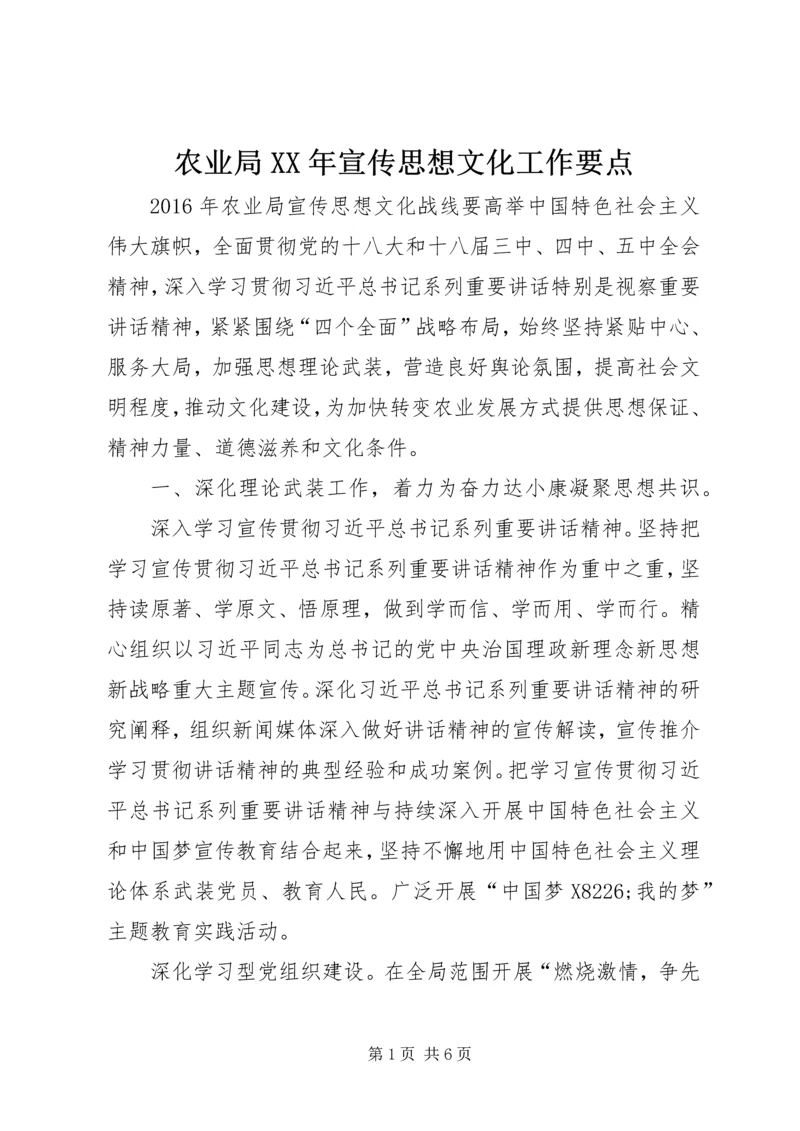 农业局XX年宣传思想文化工作要点

2016年农业局宣传思想文化战线要高举中国特色社会主义伟大旗帜，全面贯彻党的十八大和十八届三中、四中、五中全会精神，深入学习贯彻习近平总书记系列重要讲话特别是视察重要讲话精神，紧紧围绕“四个全面”战略布局，始终坚持紧贴中心、服务大局，加强思想理论武装，营造良好舆论氛围，提高社会文明程度，推动文化建设，为加快转变农业发展方式提供思想保证、精神力量、道德滋养和文化条件。

一、深化理论武装工作，着力为奋力达小康凝聚思想共识。

深入学习宣传贯彻习近平总书记系列重要讲话精神。坚持把学习宣传贯彻习近平总书记系列重要讲话精神作为重中之重，坚持读原著、学原文、悟原理，做到学而信、学而用、学而行。精心组织以习近平同志为总书记的党中央治国理政新理念新思想新战略重大主题宣传。深化习近平总书记系列重要讲话精神的研究阐释，组织新闻媒体深入做好讲话精神的宣传解读，宣传推介学习贯彻讲话精神的典型经验和成功案例。把学习宣传贯彻习近平总书记系列重要讲话精神与持续深入开展中国特色社会主义和中国梦宣传教育结合起来，坚持不懈地用中国特色社会主义理论体系武装党员、教育人民。广泛开展“中国梦X8226;我的梦”主题教育实践活动。

深化学习型党组织建设。在全局范围开展“燃烧激情，争先

第1页 共6页